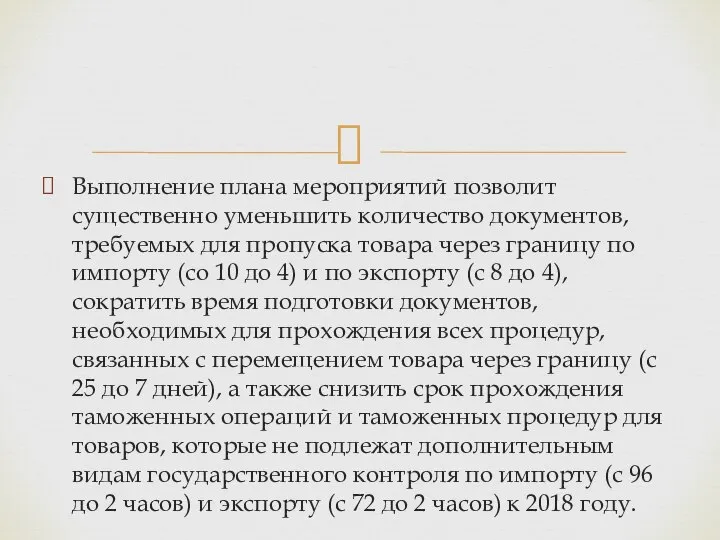 Выполнение плана мероприятий позволит существенно уменьшить количество документов, требуемых для пропуска товара через границу по импорту (со 10 до 4) и по экспорту (с 8 до 4), сократить время подготовки документов, необходимых для прохождения всех процедур, связанных с перемещением товара через границу (с 25 до 7 дней), а также снизить срок прохождения таможенных операций и таможенных процедур для товаров, которые не подлежат дополнительным видам государственного контроля по импорту (с 96 до 2 часов) и экспорту (с 72 до 2 часов) к 2018 году.